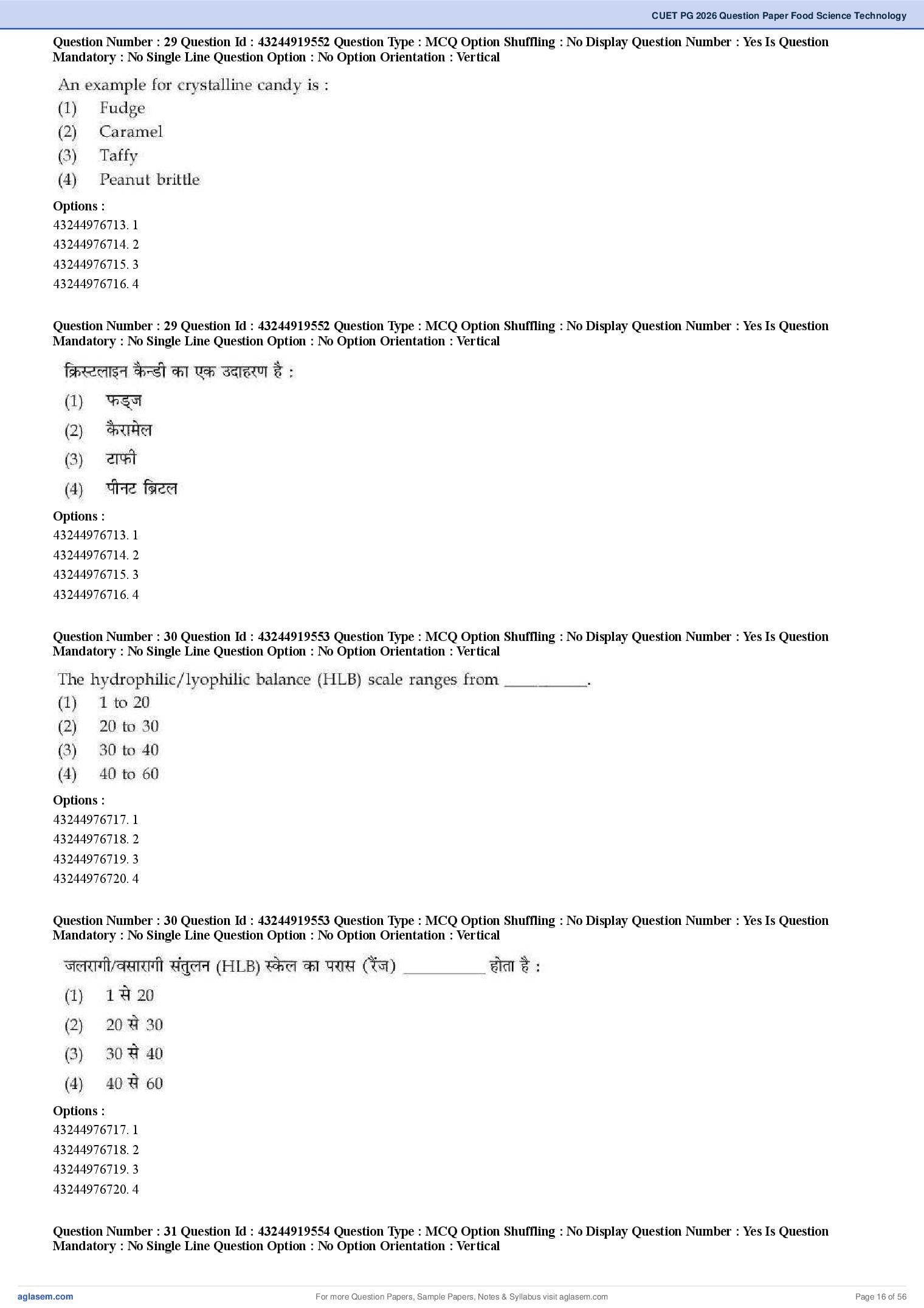 CUET PG 2026 Question Paper Food Science Technology

Question Number : 29 Question Id : 43244919552 Question Type : MCQ Option Shuffling : No Display Question Number : Yes Is Question Mandatory : No Single Line Question Option : No Option Orientation : Vertical

An example for crystalline candy is :
(1) Fudge
(2) Caramel
(3) Taffy
(4) Peanut brittle

Options :
43244976713. 1
43244976714. 2
43244976715. 3
43244976716. 4

Question Number : 29 Question Id : 43244919552 Question Type : MCQ Option Shuffling : No Display Question Number : Yes Is Question Mandatory : No Single Line Question Option : No Option Orientation : Vertical

क्रिस्टलाइन कैन्डी का एक उदाहरण है :
(1) फड्ज
(2) कैरामेल
(3) टाफी
(4) पीनट ब्रिटल

Options :
43244976713. 1
43244976714. 2
43244976715. 3
43244976716. 4

Question Number : 30 Question Id : 43244919553 Question Type : MCQ Option Shuffling : No Display Question Number : Yes Is Question Mandatory : No Single Line Question Option : No Option Orientation : Vertical

The hydrophilic/lyophilic balance (HLB) scale ranges from __________.
(1) 1 to 20
(2) 20 to 30
(3) 30 to 40
(4) 40 to 60

Options :
43244976717. 1
43244976718. 2
43244976719. 3
43244976720. 4

Question Number : 30 Question Id : 43244919553 Question Type : MCQ Option Shuffling : No Display Question Number : Yes Is Question Mandatory : No Single Line Question Option : No Option Orientation : Vertical

जलरागी/वसारागी संतुलन (HLB) स्केल का परास (रेंज) __________ होता है :
(1) 1 से 20
(2) 20 से 30
(3) 30 से 40
(4) 40 से 60

Options :
43244976717. 1
43244976718. 2
43244976719. 3
43244976720. 4

Question Number : 31 Question Id : 43244919554 Question Type : MCQ Option Shuffling : No Display Question Number : Yes Is Question Mandatory : No Single Line Question Option : No Option Orientation : Vertical

aglasem.com For more Question Papers, Sample Papers, Notes & Syllabus visit aglasem.com Page 16 of 56